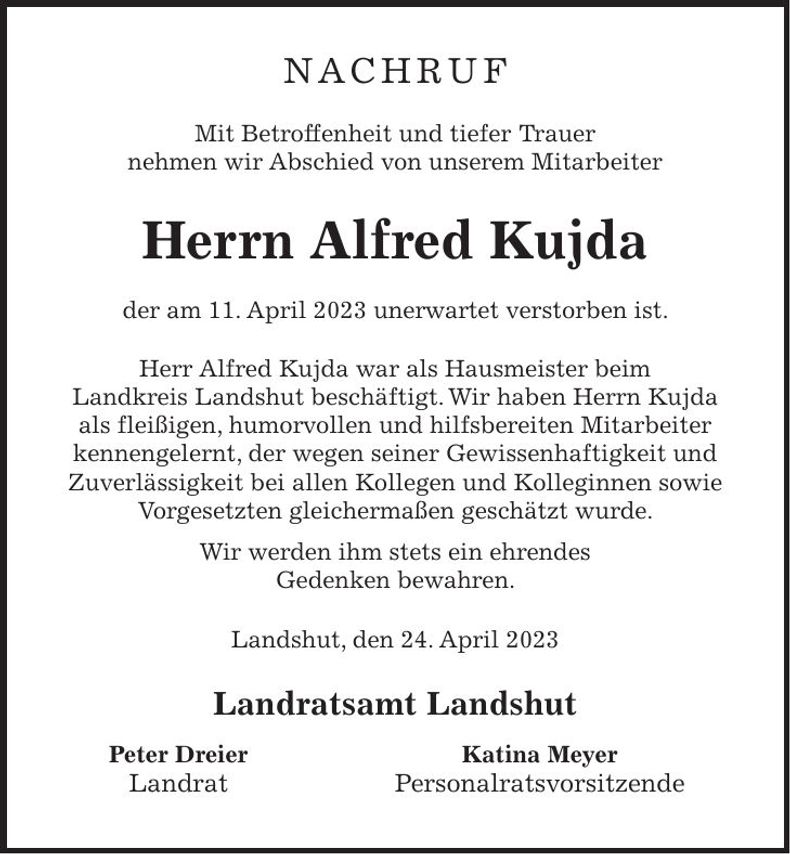 NACHRUF

Mit Betroffenheit und tiefer Trauer nehmen wir Abschied von unserem Mitarbeiter

Herrn Alfred Kujda

der am 11. April 2023 unerwartet verstorben ist.

Herr Alfred Kujda war als Hausmeister beim Landkreis Landshut beschäftigt. Wir haben Herrn Kujda als fleißigen, humorvollen und hilfsbereiten Mitarbeiter kennengelernt, der wegen seiner Gewissenhaftigkeit und Zuverlässigkeit bei allen Kollegen und Kolleginnen sowie Vorgesetzten gleichermaßen geschätzt wurde.

Wir werden ihm stets ein ehrendes Gedenken bewahren.

Landshut, den 24. April 2023

Landratsamt Landshut

Peter Dreier
Landrat

Katina Meyer
Personalratsvorsitzende